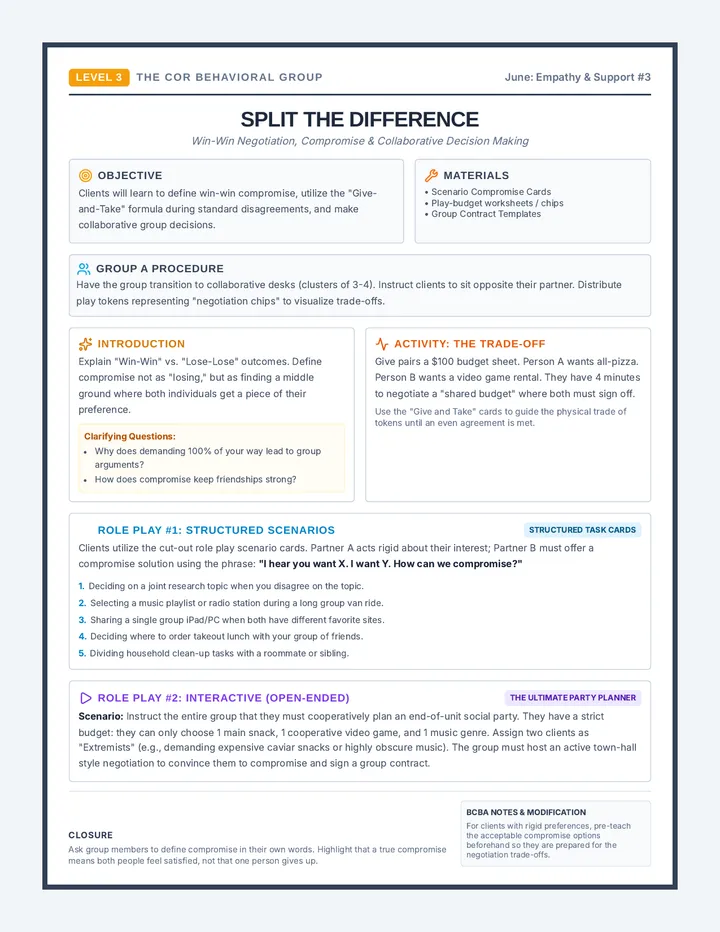 LEVEL 3 THE COR BEHAVIORAL GROUP June: Empathy & Support #3

SPLIT THE DIFFERENCE

Win-Win Negotiation, Compromise & Collaborative Decision Making

OBJECTIVE

Clients will learn to define win-win compromise, utilize the "Give-and-Take" formula during standard disagreements, and make collaborative group decisions.

MATERIALS

• Scenario Compromise Cards
• Play-budget worksheets / chips
• Group Contract Templates

GROUP A PROCEDURE

Have the group transition to collaborative desks (clusters of 3-4). Instruct clients to sit opposite their partner. Distribute play tokens representing "negotiation chips" to visualize trade-offs.

INTRODUCTION

Explain "Win-Win" vs. "Lose-Lose" outcomes. Define compromise not as "losing," but as finding a middle ground where both individuals get a piece of their preference.

Clarifying Questions:

• Why does demanding 100% of your way lead to group arguments?
• How does compromise keep friendships strong?

ACTIVITY: THE TRADE-OFF

Give pairs a $100 budget sheet. Person A wants all-pizza. Person B wants a video game rental. They have 4 minutes to negotiate a "shared budget" where both must sign off.

Use the "Give and Take" cards to guide the physical trade of tokens until an even agreement is met.

ROLE PLAY #1: STRUCTURED SCENARIOS

STRUCTURED TASK CARDS

Clients utilize the cut-out role play scenario cards. Partner A acts rigid about their interest; Partner B must offer a compromise solution using the phrase: "I hear you want X. I want Y. How can we compromise?"

1. Deciding on a joint research topic when you disagree on the topic.
2. Selecting a music playlist or radio station during a long group van ride.
3. Sharing a single group iPad/PC when both have different favorite sites.
4. Deciding where to order takeout lunch with your group of friends.
5. Dividing household clean-up tasks with a roommate or sibling.

ROLE PLAY #2: INTERACTIVE (OPEN-ENDED)

THE ULTIMATE PARTY PLANNER

Scenario: Instruct the entire group that they must cooperatively plan an end-of-unit social party. They have a strict budget: they can only choose 1 main snack, 1 cooperative video game, and 1 music genre. Assign two clients as "Extremists" (e.g., demanding expensive caviar snacks or highly obscure music). The group must host an active town-hall style negotiation to convince them to compromise and sign a group contract.

CLOSURE

Ask group members to define compromise in their own words. Highlight that a true compromise means both people feel satisfied, not that one person gives up.

BCBA NOTES & MODIFICATION

For clients with rigid preferences, pre-teach the acceptable compromise options beforehand so they are prepared for the negotiation trade-offs.